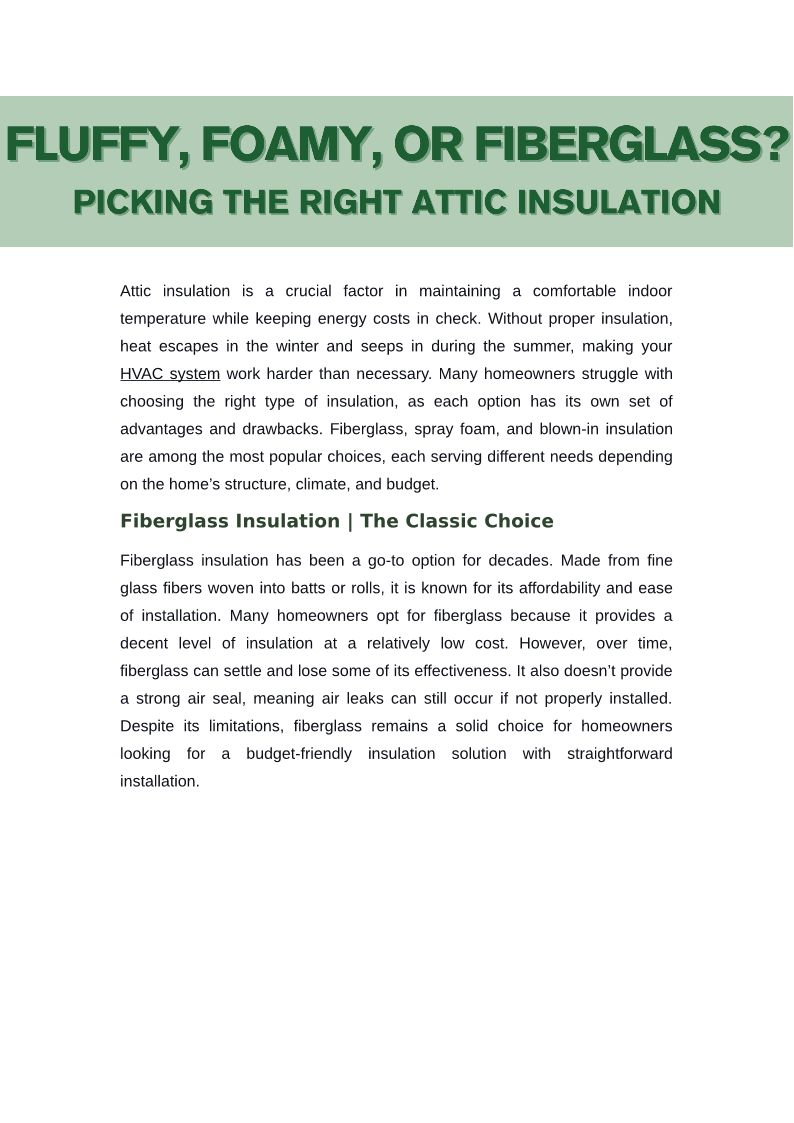 FLUFFY, FOAMY, OR FIBERGLASS?
PICKING THE RIGHT ATTIC INSULATION

Attic insulation is a crucial factor in maintaining a comfortable indoor temperature while keeping energy costs in check. Without proper insulation, heat escapes in the winter and seeps in during the summer, making your HVAC system work harder than necessary. Many homeowners struggle with choosing the right type of insulation, as each option has its own set of advantages and drawbacks. Fiberglass, spray foam, and blown-in insulation are among the most popular choices, each serving different needs depending on the home's structure, climate, and budget.

Fiberglass Insulation | The Classic Choice

Fiberglass insulation has been a go-to option for decades. Made from fine glass fibers woven into batts or rolls, it is known for its affordability and ease of installation. Many homeowners opt for fiberglass because it provides a decent level of insulation at a relatively low cost. However, over time, fiberglass can settle and lose some of its effectiveness. It also doesn't provide a strong air seal, meaning air leaks can still occur if not properly installed. Despite its limitations, fiberglass remains a solid choice for homeowners looking for a budget-friendly insulation solution with straightforward installation.